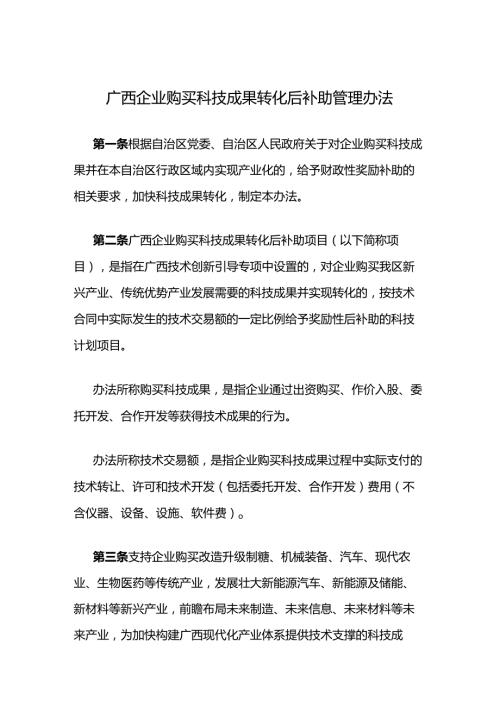 广西企业购买科技成果转化后补助管理办法

第一条根据自治区党委、自治区人民政府关于对企业购买科技成果并在本自治区行政区域内实现产业化的，给予财政性奖励补助的相关要求，加快科技成果转化，制定本办法。

第二条广西企业购买科技成果转化后补助项目（以下简称项目），是指在广西技术创新引导专项中设置的，对企业购买我区新兴产业、传统优势产业发展需要的科技成果并实现转化的，按技术合同中实际发生的技术交易额的一定比例给予奖励性后补助的科技计划项目。

办法所称购买科技成果，是指企业通过出资购买、作价入股、委托开发、合作开发等获得技术成果的行为。

办法所称技术交易额，是指企业购买科技成果过程中实际支付的技术转让、许可和技术开发（包括委托开发、合作开发）费用（不含仪器、设备、设施、软件费）。

第三条支持企业购买改造升级制糖、机械装备、汽车、现代农业、生物医药等传统产业，发展壮大新能源汽车、新能源及储能、新材料等新兴产业，前瞻布局未来制造、未来信息、未来材料等未来产业，为加快构建广西现代化产业体系提供技术支撑的科技成